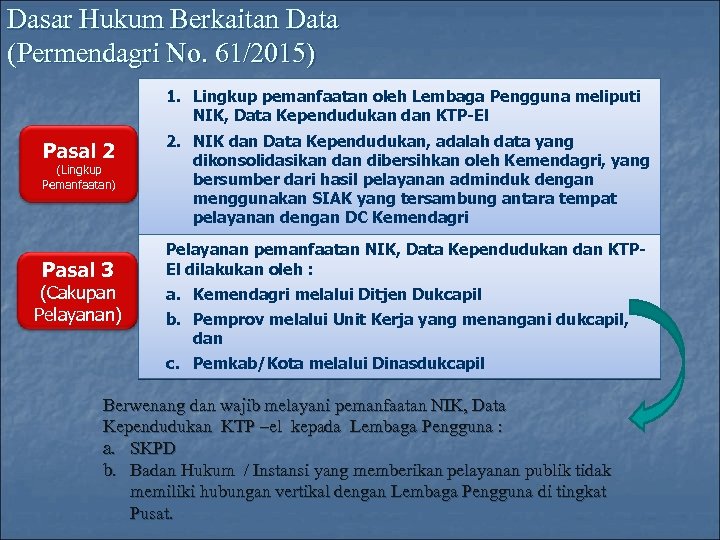 Dasar Hukum Berkaitan Data (Permendagri No. 61/2015)

Pasal 2
(Lingkup Pemanfaatan)

1. Lingkup pemanfaatan oleh Lembaga Pengguna meliputi NIK, Data Kependudukan dan KTP-El
2. NIK dan Data Kependudukan, adalah data yang dikonsolidasikan dan dibersihkan oleh Kemendagri, yang bersumber dari hasil pelayanan adminduk dengan menggunakan SIAK yang tersambung antara tempat pelayanan dengan DC Kemendagri

Pasal 3
(Cakupan Pelayanan)

Pelayanan pemanfaatan NIK, Data Kependudukan dan KTP-El dilakukan oleh :
a. Kemendagri melalui Ditjen Dukcapil
b. Pemprov melalui Unit Kerja yang menangani dukcapil, dan
c. Pemkab/Kota melalui Dinasdukcapil

Berwenang dan wajib melayani pemanfaatan NIK, Data Kependudukan KTP –el kepada Lembaga Pengguna :
a. SKPD
b. Badan Hukum / Instansi yang memberikan pelayanan publik tidak memiliki hubungan vertikal dengan Lembaga Pengguna di tingkat Pusat.